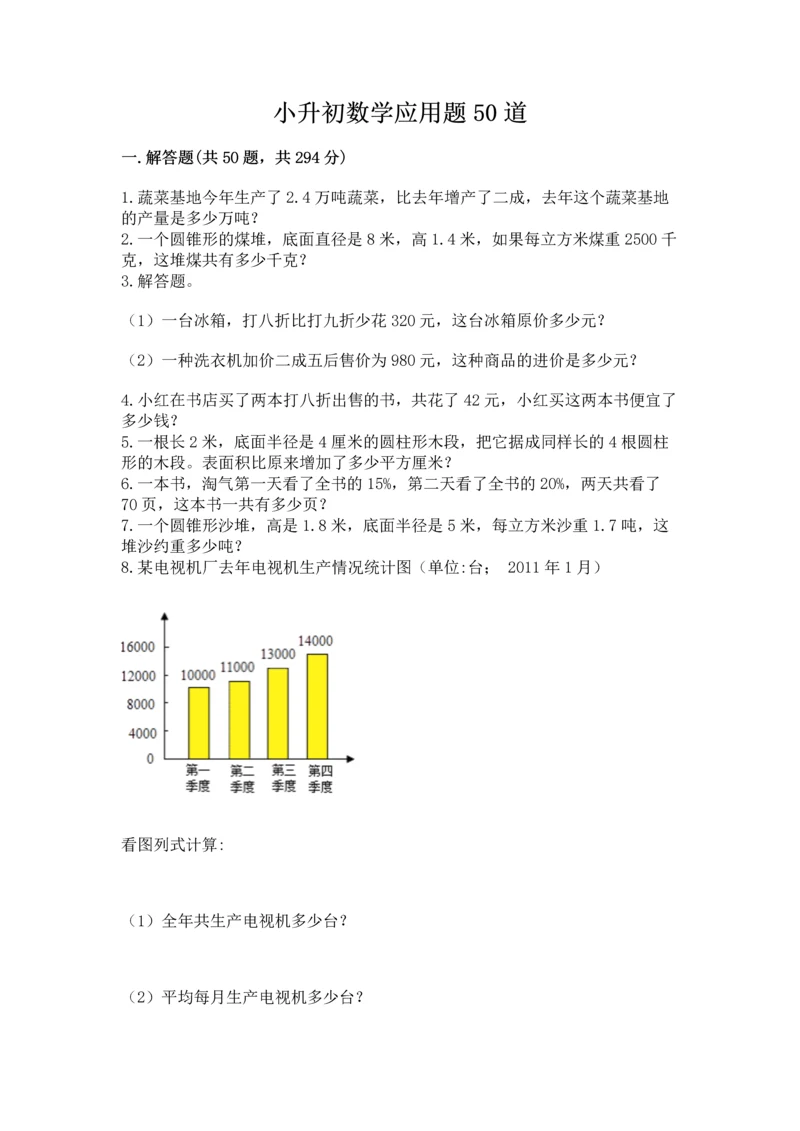 小升初数学应用题50道

一.解答题(共50题，共294分)

1.蔬菜基地今年生产了2.4万吨蔬菜，比去年增产了二成，去年这个蔬菜基地的产量是多少万吨？
2.一个圆锥形的煤堆，底面直径是8米，高1.4米，如果每立方米煤重2500千克，这堆煤共有多少千克？
3.解答题。

（1）一台冰箱，打八折比打九折少花320元，这台冰箱原价多少元？

（2）一种洗衣机加价二成五后售价为980元，这种商品的进价是多少元？

4.小红在书店买了两本打八折出售的书，共花了42元，小红买这两本书便宜了多少钱？
5.一根长2米，底面半径是4厘米的圆柱形木段，把它据成同样长的4根圆柱形的木段。表面积比原来增加了多少平方厘米？
6.一本书，淘气第一天看了全书的15%，第二天看了全书的20%，两天共看了70页，这本书一共有多少页？
7.一个圆锥形沙堆，高是1.8米，底面半径是5米，每立方米沙重1.7吨，这堆沙约重多少吨？
8.某电视机厂去年电视机生产情况统计图（单位:台； 2011年1月）

16000
12000
8000
4000
0
10000
11000
13000
14000
第一季度
第二季度
第三季度
第四季度

看图列式计算:

（1）全年共生产电视机多少台？

（2）平均每月生产电视机多少台？